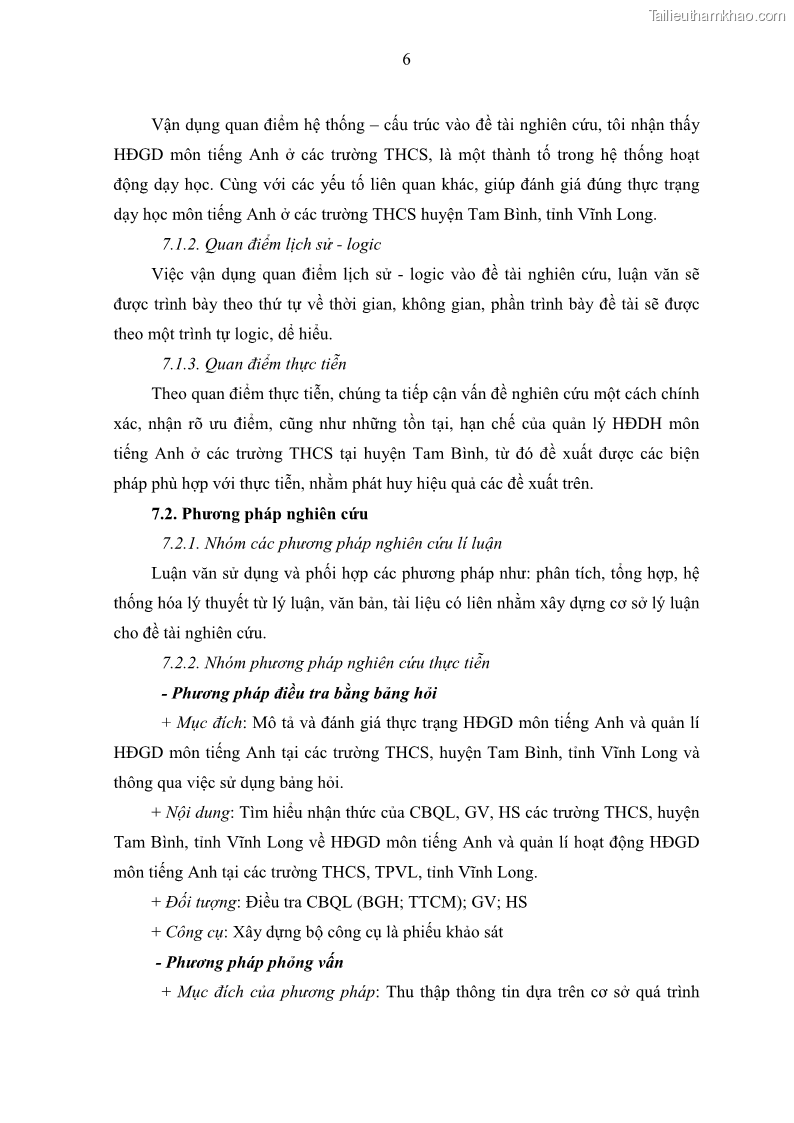 Tailieuthamkhao.com

6

Vận dụng quan điểm hệ thống – cấu trúc vào đề tài nghiên cứu, tôi nhận thấy HĐGD môn tiếng Anh ở các trường THCS, là một thành tố trong hệ thống hoạt động dạy học. Cùng với các yếu tố liên quan khác, giúp đánh giá đúng thực trạng dạy học môn tiếng Anh ở các trường THCS huyện Tam Bình, tỉnh Vĩnh Long.

7.1.2. Quan điểm lịch sử - logic

Việc vận dụng quan điểm lịch sử - logic vào đề tài nghiên cứu, luận văn sẽ được trình bày theo thứ tự về thời gian, không gian, phần trình bày đề tài sẽ được theo một trình tự logic, dễ hiểu.

7.1.3. Quan điểm thực tiễn

Theo quan điểm thực tiễn, chúng ta tiếp cận vấn đề nghiên cứu một cách chính xác, nhận rõ ưu điểm, cũng như những tồn tại, hạn chế của quản lý HĐDH môn tiếng Anh ở các trường THCS tại huyện Tam Bình, từ đó đề xuất được các biện pháp phù hợp với thực tiễn, nhằm phát huy hiệu quả các đề xuất trên.

7.2. Phương pháp nghiên cứu

7.2.1. Nhóm các phương pháp nghiên cứu lí luận

Luận văn sử dụng và phối hợp các phương pháp như: phân tích, tổng hợp, hệ thống hóa lý thuyết từ lý luận, văn bản, tài liệu có liên nhằm xây dựng cơ sở lý luận cho đề tài nghiên cứu.

7.2.2. Nhóm phương pháp nghiên cứu thực tiễn

- Phương pháp điều tra bằng bảng hỏi

+ Mục đích: Mô tả và đánh giá thực trạng HĐGD môn tiếng Anh và quản lí HĐGD môn tiếng Anh tại các trường THCS, huyện Tam Bình, tỉnh Vĩnh Long và thông qua việc sử dụng bảng hỏi.

+ Nội dung: Tìm hiểu nhận thức của CBQL, GV, HS các trường THCS, huyện Tam Bình, tỉnh Vĩnh Long về HĐGD môn tiếng Anh và quản lí hoạt động HĐGD môn tiếng Anh tại các trường THCS, TPVL, tỉnh Vĩnh Long.

+ Đối tượng: Điều tra CBQL (BGH; TTCM); GV; HS

+ Công cụ: Xây dựng bộ công cụ là phiếu khảo sát

- Phương pháp phỏng vấn

+ Mục đích của phương pháp: Thu thập thông tin dựa trên cơ sở quá trình